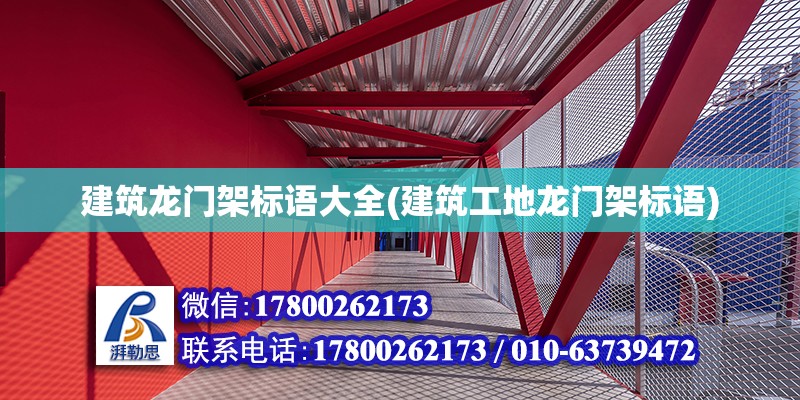 建筑龙门架标语大全(建筑工地龙门架标语)

湃勒思

微信:17800262173

联系电话:17800262173 / 010-63739472